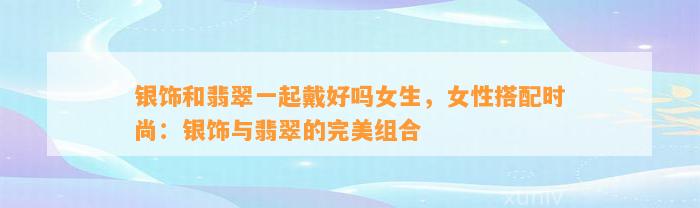 银饰和翡翠一起戴好吗女生，女性搭配时尚：银饰与翡翠的完美组合

xuniv